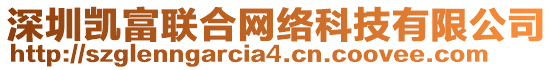 深圳凯富联合网络科技有限公司
http://szglenngarcia4.cn.coovee.com